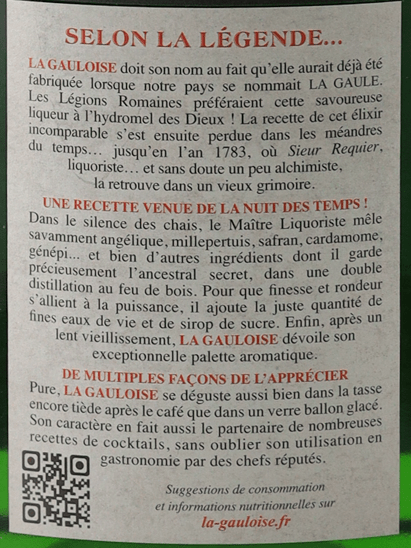 SELON LA LÉGENDE...

LA GAULOISE doit son nom au fait qu'elle aurait déjà été fabriquée lorsque notre pays se nommait LA GAULE. Les Légions Romaines préféraient cette savoureuse liqueur à l'hydromel des Dieux ! La recette de cet élixir incomparable s'est ensuite perdue dans les méandres du temps… jusqu'en l'an 1783, où Sieur Requier, liquoriste… et sans doute un peu alchimiste, la retrouve dans un vieux grimoire.

UNE RECETTE VENUE DE LA NUIT DES TEMPS !

Dans le silence des chais, le Maître Liquoriste mêle savamment angélique, millepertuis, safran, cardamome, génépi... et bien d'autres ingrédients dont il garde précieusement l'ancestral secret, dans une double distillation au feu de bois. Pour que finesse et rondeur s'allient à la puissance, il ajoute la juste quantité de fines eaux de vie et de sirop de sucre. Enfin, après un lent vieillissement, LA GAULOISE dévoile son exceptionnelle palette aromatique.

DE MULTIPLES FAÇONS DE L'APPRÉCIER

Pure, LA GAULOISE se déguste aussi bien dans la tasse encore tiède après le café que dans un verre ballon glacé. Son caractère en fait aussi le partenaire de nombreuses recettes de cocktails, sans oublier son utilisation en gastronomie par des chefs réputés.

Suggestions de consommation et informations nutritionnelles sur la-gauloise.fr